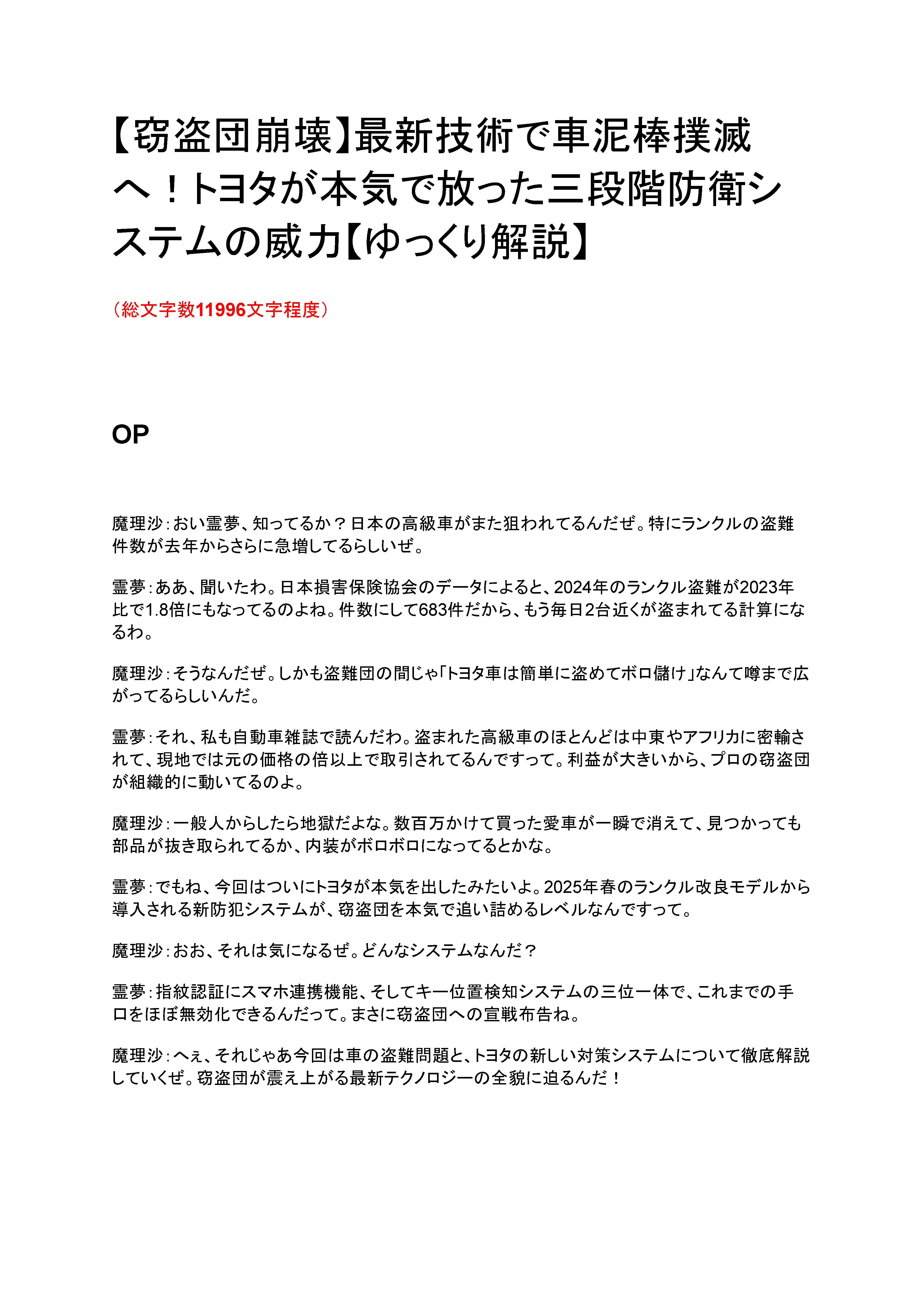 【窃盗団崩壊】最新技術で車泥棒撲滅へ！トヨタが本気で放った三段階防衛システムの威力【ゆっくり解説】

（総文字数11996文字程度）

OP

魔理沙：おい霊夢、知ってるか？日本の高級車がまた狙われてるんだぜ。特にランクルの盗難件数が去年からさらに急増してるらしいぜ。

霊夢：ああ、聞いたわ。日本損害保険協会のデータによると、2024年のランクル盗難が2023年比で1.8倍にもなってるのよね。件数にして683件だから、もう毎日2台近くが盗まれてる計算になるわ。

魔理沙：そうなんだぜ。しかも盗難団の間じゃ「トヨタ車は簡単に盗めてボロ儲け」なんて噂まで広がってるらしいんだ。

霊夢：それ、私も自動車雑誌で読んだわ。盗まれた高級車のほとんどは中東やアフリカに密輸されて、現地では元の価格の倍以上で取引されてるんですって。利益が大きいから、プロの窃盗団が組織的に動いてるのよ。

魔理沙：一般人からしたら地獄だよな。数百万かけて買った愛車が一瞬で消えて、見つかっても部品が抜き取られてるか、内装がボロボロになってるとかな。

霊夢：でもね、今回はついにトヨタが本気を出したみたいよ。2025年春のランクル改良モデルから導入される新防犯システムが、窃盗団を本気で追い詰めるレベルなんですって。

魔理沙：おお、それは気になるぜ。どんなシステムなんだ？

霊夢：指紋認証にスマホ連携機能、そしてキー位置検知システムの三位一体で、これまでの手口をほぼ無効化できるんだって。まさに窃盗団への宣戦布告ね。

魔理沙：へぇ、それじゃあ今回は車の盗難問題と、トヨタの新しい対策システムについて徹底解説していくぜ。窃盗団が震え上がる最新テクノロジーの全貌に迫るんだ！